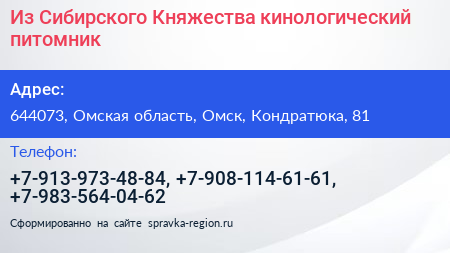 Из Сибирского Княжества кинологический питомник

Адрес:

644073, Омская область, Омск, Кондратюка, 81

Телефон:

+7-913-973-48-84, +7-908-114-61-61, +7-983-564-04-62

Сформированно на сайте spravka-region.ru